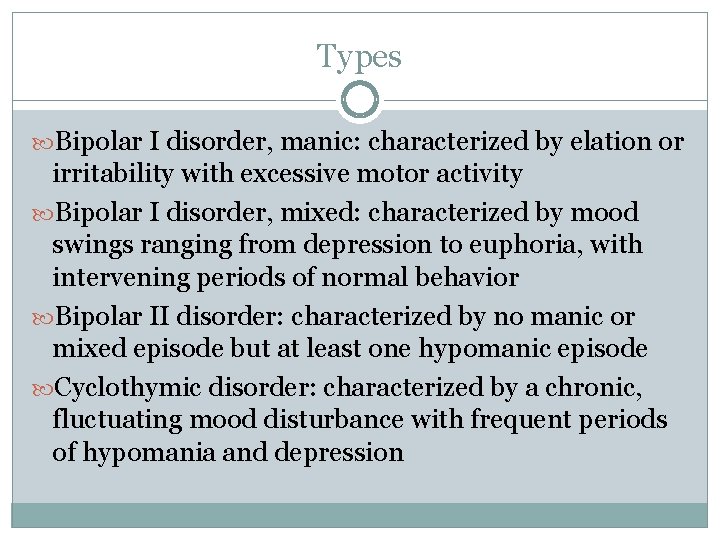 Types

Bipolar I disorder, manic: characterized by elation or irritability with excessive motor activity

Bipolar I disorder, mixed: characterized by mood swings ranging from depression to euphoria, with intervening periods of normal behavior

Bipolar II disorder: characterized by no manic or mixed episode but at least one hypomanic episode

Cyclothymic disorder: characterized by a chronic, fluctuating mood disturbance with frequent periods of hypomania and depression